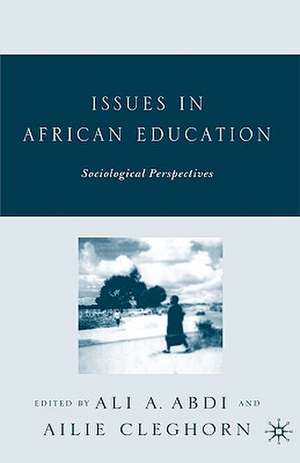 ISSUES IN AFRICAN EDUCATION

Sociological Perspectives

EDITED BY ALI A. ABDI AND AILIE CLEGHORN